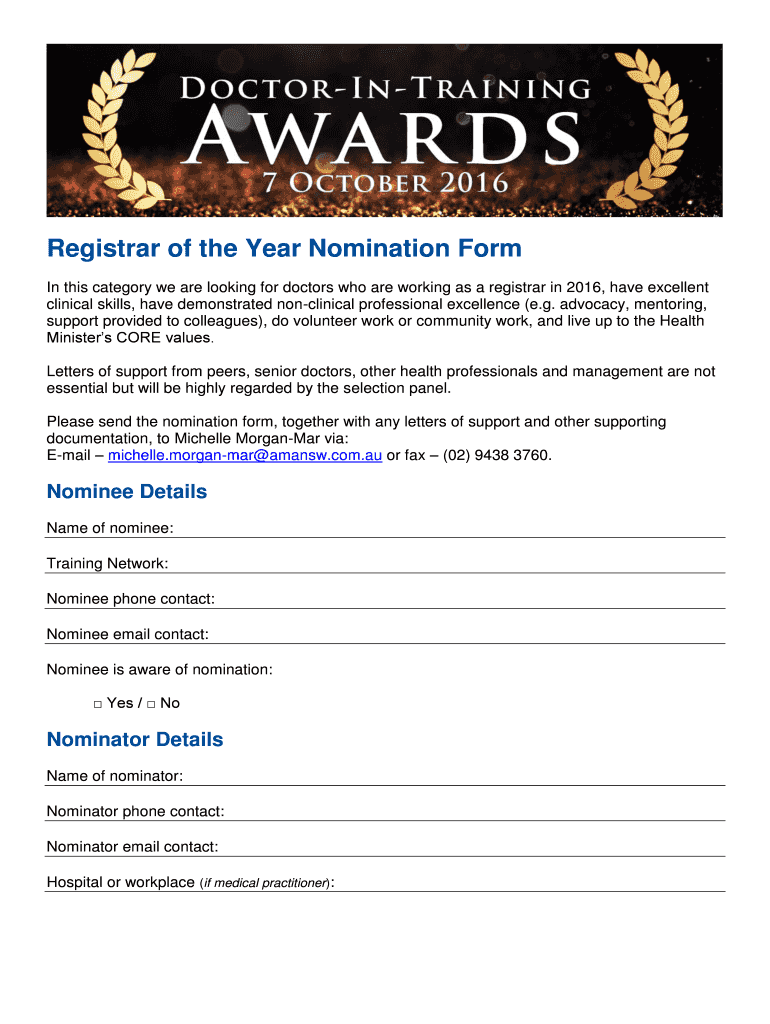 DOCTOR-IN-TRAINING
AWARDS
7 OCTOBER 2016

Registrar of the Year Nomination Form

In this category we are looking for doctors who are working as a registrar in 2016, have excellent clinical skills, have demonstrated non-clinical professional excellence (e.g. advocacy, mentoring, support provided to colleagues), do volunteer work or community work, and live up to the Health Minister's CORE values.

Letters of support from peers, senior doctors, other health professionals and management are not essential but will be highly regarded by the selection panel.

Please send the nomination form, together with any letters of support and other supporting documentation, to Michelle Morgan-Mar via:
E-mail – michelle.morgan-mar@amansw.com.au or fax – (02) 9438 3760.

Nominee Details

Name of nominee:

Training Network:

Nominee phone contact:

Nominee email contact:

Nominee is aware of nomination:

□ Yes / □ No

Nominator Details

Name of nominator:

Nominator phone contact:

Nominator email contact:

Hospital or workplace (if medical practitioner):